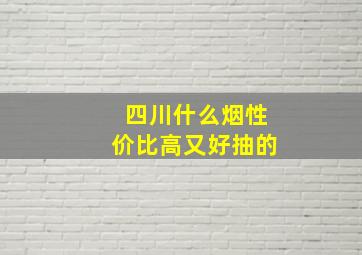 四川什么烟性价比高又好抽的